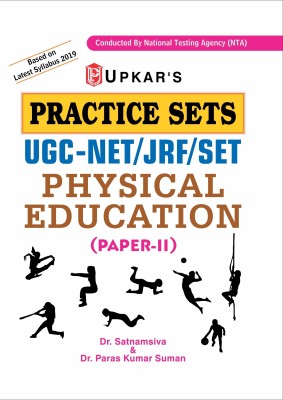 Conducted By National Testing Agency (NTA)

Based on
Latest Syllabus 2019

UPKAR'S

PRACTICE SETS

UGC-NET/JRF/SET

PHYSICAL EDUCATION

(PAPER-II)

Dr. Satnamsiva
&
Dr. Paras Kumar Suman